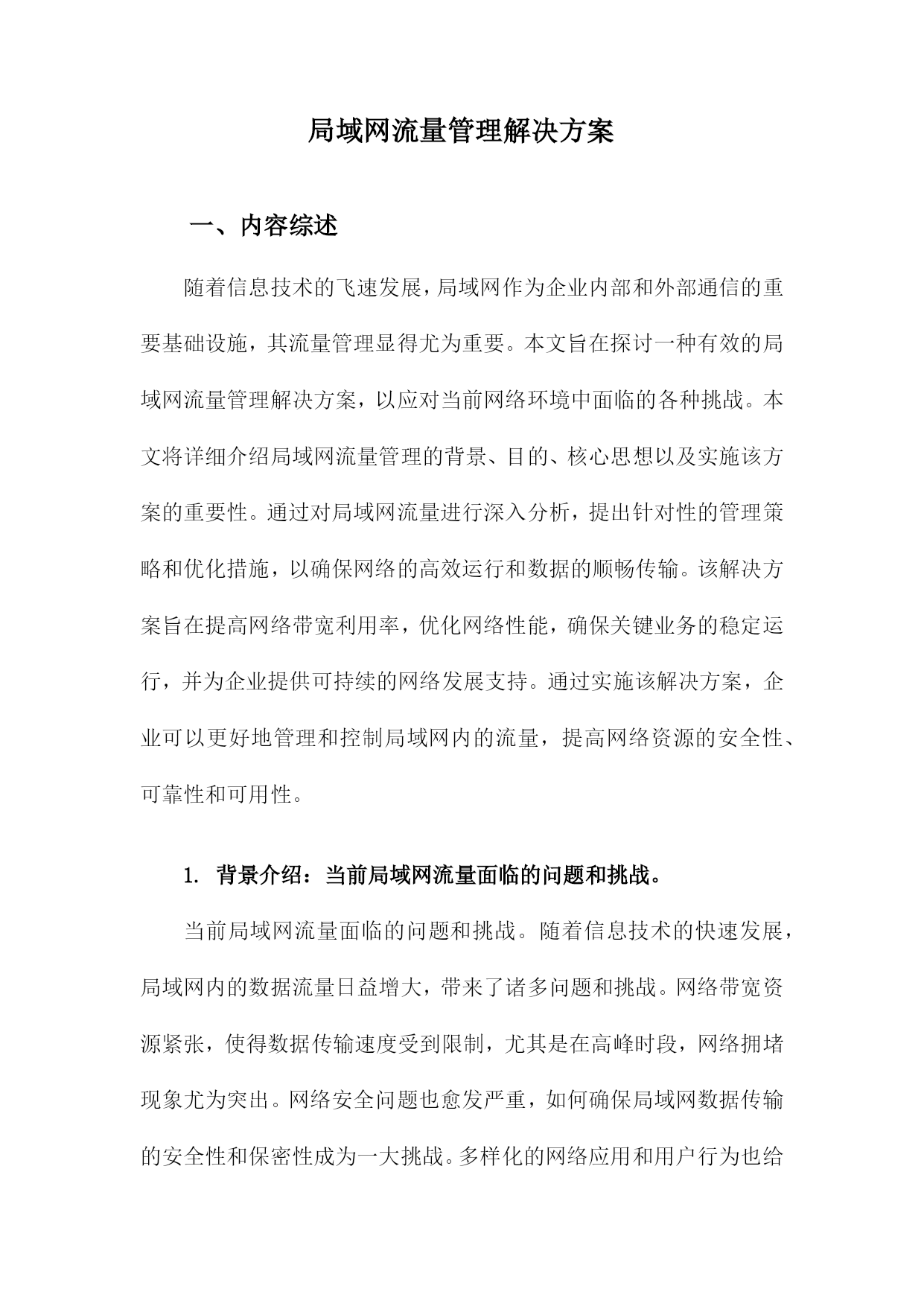 局域网流量管理解决方案

一、内容综述

随着信息技术的飞速发展，局域网作为企业内部和外部通信的重要基础设施，其流量管理显得尤为重要。本文旨在探讨一种有效的局域网流量管理解决方案，以应对当前网络环境中面临的各种挑战。本文将详细介绍局域网流量管理的背景、目的、核心思想以及实施该方案的重要性。通过对局域网流量进行深入分析，提出针对性的管理策略和优化措施，以确保网络的高效运行和数据的顺畅传输。该解决方案旨在提高网络带宽利用率，优化网络性能，确保关键业务的稳定运行，并为企业提供可持续的网络发展支持。通过实施该解决方案，企业可以更好地管理和控制局域网内的流量，提高网络资源的安全性、可靠性和可用性。

1. 背景介绍：当前局域网流量面临的问题和挑战。

当前局域网流量面临的问题和挑战。随着信息技术的快速发展，局域网内的数据流量日益增大，带来了诸多问题和挑战。网络带宽资源紧张，使得数据传输速度受到限制，尤其是在高峰时段，网络拥堵现象尤为突出。网络安全问题也愈发严重，如何确保局域网数据传输的安全性和保密性成为一大挑战。多样化的网络应用和用户行为也给